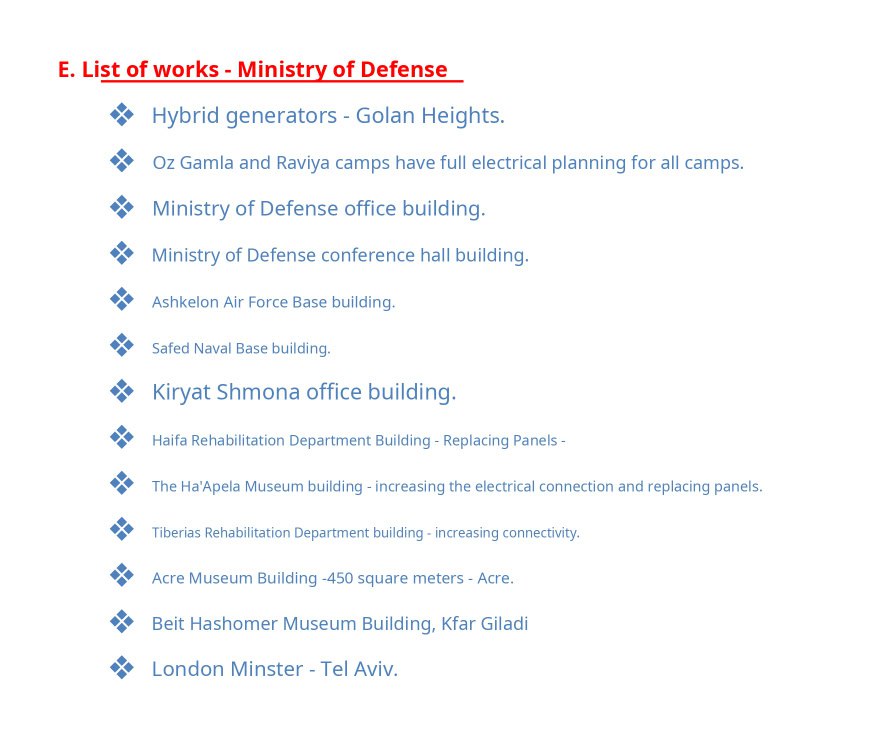 E. List of works - Ministry of Defense

❖ Hybrid generators - Golan Heights.
❖ Oz Gamla and Raviya camps have full electrical planning for all camps.
❖ Ministry of Defense office building.
❖ Ministry of Defense conference hall building.
❖ Ashkelon Air Force Base building.
❖ Safed Naval Base building.
❖ Kiryat Shmona office building.
❖ Haifa Rehabilitation Department Building - Replacing Panels -
❖ The Ha'Apela Museum building - increasing the electrical connection and replacing panels.
❖ Tiberias Rehabilitation Department building - increasing connectivity.
❖ Acre Museum Building -450 square meters - Acre.
❖ Beit Hashomer Museum Building, Kfar Giladi
❖ London Minster - Tel Aviv.